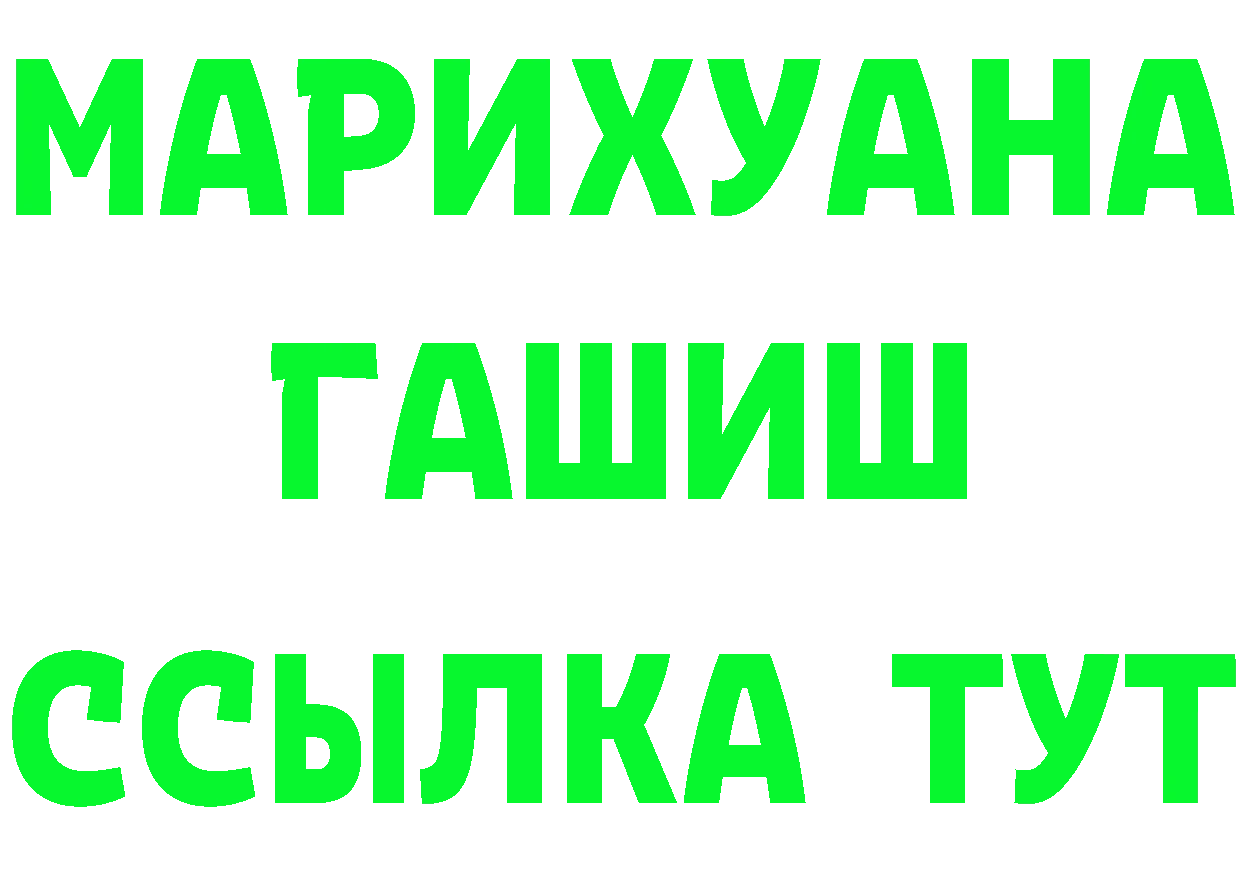 МАРИХУАНА
ГАШИШ
ССЫЛКА ТУТ